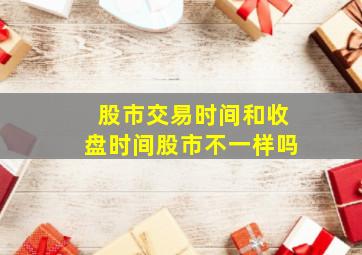 股市交易时间和收盘时间股市不一样吗